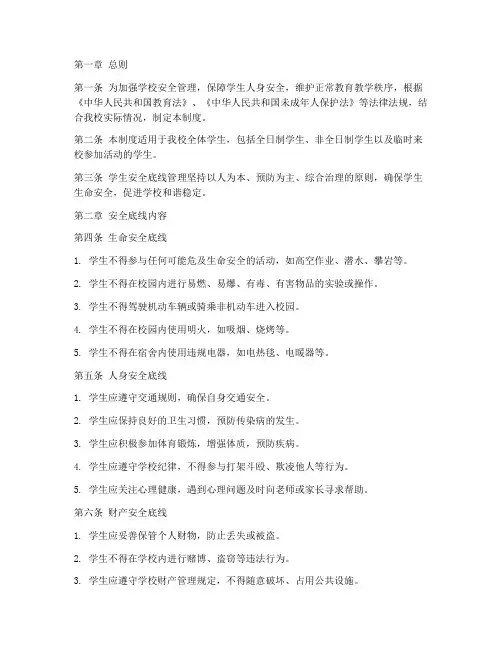 第一章 总则

第一条 为加强学校安全管理，保障学生人身安全，维护正常教育教学秩序，根据《中华人民共和国教育法》、《中华人民共和国未成年人保护法》等法律法规，结合我校实际情况，制定本制度。

第二条 本制度适用于我校全体学生，包括全日制学生、非全日制学生以及临时来校参加活动的学生。

第三条 学生安全底线管理坚持以人为本、预防为主、综合治理的原则，确保学生生命安全，促进学校和谐稳定。

第二章 安全底线内容

第四条 生命安全底线

1. 学生不得参与任何可能危及生命安全的活动，如高空作业、潜水、攀岩等。

2. 学生不得在校园内进行易燃、易爆、有毒、有害物品的实验或操作。

3. 学生不得驾驶机动车辆或骑乘非机动车进入校园。

4. 学生不得在校园内使用明火，如吸烟、烧烤等。

5. 学生不得在宿舍内使用违规电器，如电热毯、电暖器等。

第五条 人身安全底线

1. 学生应遵守交通规则，确保自身交通安全。

2. 学生应保持良好的卫生习惯，预防传染病的发生。

3. 学生应积极参加体育锻炼，增强体质，预防疾病。

4. 学生应遵守学校纪律，不得参与打架斗殴、欺凌他人等行为。

5. 学生应关注心理健康，遇到心理问题及时向老师或家长寻求帮助。

第六条 财产安全底线

1. 学生应妥善保管个人财物，防止丢失或被盗。

2. 学生不得在学校内进行赌博、盗窃等违法行为。

3. 学生应遵守学校财产管理规定，不得随意破坏、占用公共设施。